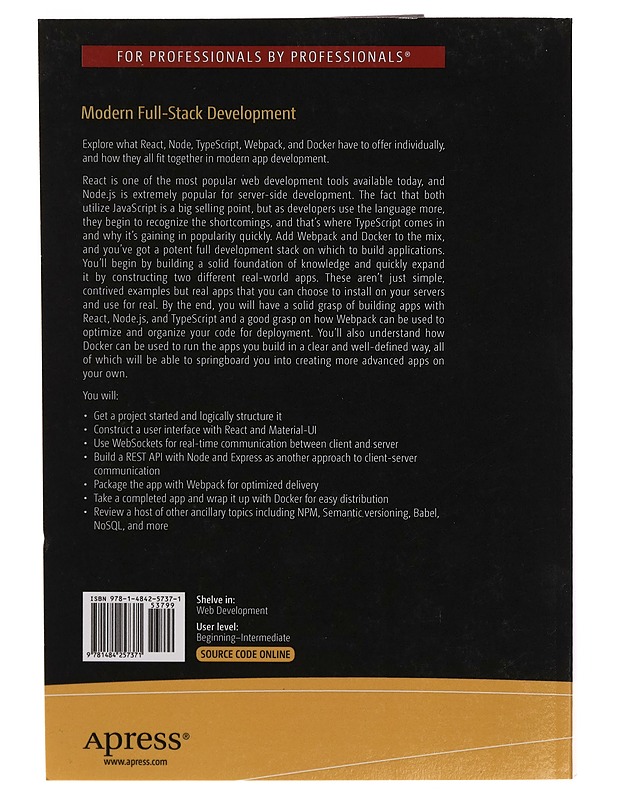 FOR PROFESSIONALS BY PROFESSIONALS®

Modern Full-Stack Development

Explore what React, Node, TypeScript, Webpack, and Docker have to offer individually, and how they all fit together in modern app development.

React is one of the most popular web development tools available today, and Node.js is extremely popular for server-side development. The fact that both utilize JavaScript is a big selling point, but as developers use the language more, they begin to recognize the shortcomings, and that's where TypeScript comes in and why it's gaining in popularity quickly. Add Webpack and Docker to the mix, and you've got a potent full development stack on which to build applications. You'll begin by building a solid foundation of knowledge and quickly expand it by constructing two different real-world apps. These aren't just simple, contrived examples but real apps that you can choose to install on your servers and use for real. By the end, you will have a solid grasp of building apps with React, Node.js, and TypeScript and a good grasp on how Webpack can be used to optimize and organize your code for deployment. You'll also understand how Docker can be used to run the apps you build in a clear and well-defined way, all of which will be able to springboard you into creating more advanced apps on your own.

You will:

• Get a project started and logically structure it
• Construct a user interface with React and Material-UI
• Use WebSockets for real-time communication between client and server
• Build a REST API with Node and Express as another approach to client-server communication
• Package the app with Webpack for optimized delivery
• Take a completed app and wrap it up with Docker for easy distribution
• Review a host of other ancillary topics including NPM, Semantic versioning, Babel, NoSQL, and more

ISBN 978-1-4842-5737-1
53799
9 781484 257371

Shelve in:
Web Development

User level:
Beginning–Intermediate

SOURCE CODE ONLINE

Apress®
www.apress.com